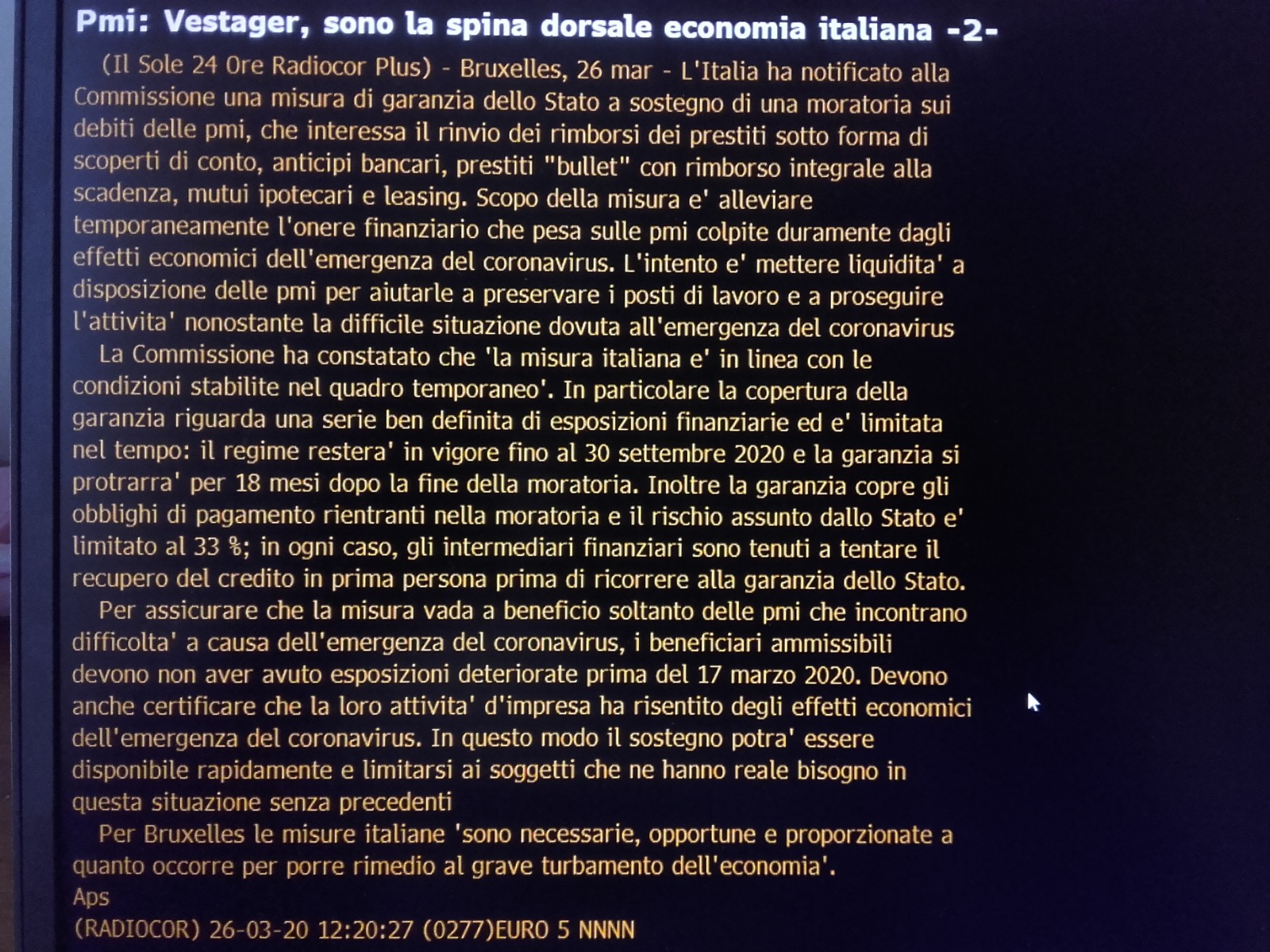 Pmi: Vestager, sono la spina dorsale economia italiana -2-

(Il Sole 24 Ore Radiocor Plus) - Bruxelles, 26 mar - L'Italia ha notificato alla Commissione una misura di garanzia dello Stato a sostegno di una moratoria sui debiti delle pmi, che interessa il rinvio dei rimborsi dei prestiti sotto forma di scoperti di conto, anticipi bancari, prestiti "bullet" con rimborso integrale alla scadenza, mutui ipotecari e leasing. Scopo della misura e' alleviare temporaneamente l'onere finanziario che pesa sulle pmi colpite duramente dagli effetti economici dell'emergenza del coronavirus. L'intento e' mettere liquidita' a disposizione delle pmi per aiutarle a preservare i posti di lavoro e a proseguire l'attivita' nonostante la difficile situazione dovuta all'emergenza del coronavirus

La Commissione ha constatato che 'la misura italiana e' in linea con le condizioni stabilite nel quadro temporaneo'. In particolare la copertura della garanzia riguarda una serie ben definita di esposizioni finanziarie ed e' limitata nel tempo: il regime restera' in vigore fino al 30 settembre 2020 e la garanzia si protrarra' per 18 mesi dopo la fine della moratoria. Inoltre la garanzia copre gli obblighi di pagamento rientranti nella moratoria e il rischio assunto dallo Stato e' limitato al 33 %; in ogni caso, gli intermediari finanziari sono tenuti a tentare il recupero del credito in prima persona prima di ricorrere alla garanzia dello Stato.

Per assicurare che la misura vada a beneficio soltanto delle pmi che incontrano difficolta' a causa dell'emergenza del coronavirus, i beneficiari ammissibili devono non aver avuto esposizioni deteriorate prima del 17 marzo 2020. Devono anche certificare che la loro attivita' d'impresa ha risentito degli effetti economici dell'emergenza del coronavirus. In questo modo il sostegno potra' essere disponibile rapidamente e limitarsi ai soggetti che ne hanno reale bisogno in questa situazione senza precedenti

Per Bruxelles le misure italiane 'sono necessarie, opportune e proporzionate a quanto occorre per porre rimedio al grave turbamento dell'economia'.
Aps
(RADIOCOR) 26-03-20 12:20:27 (0277)EURO 5 NNNN